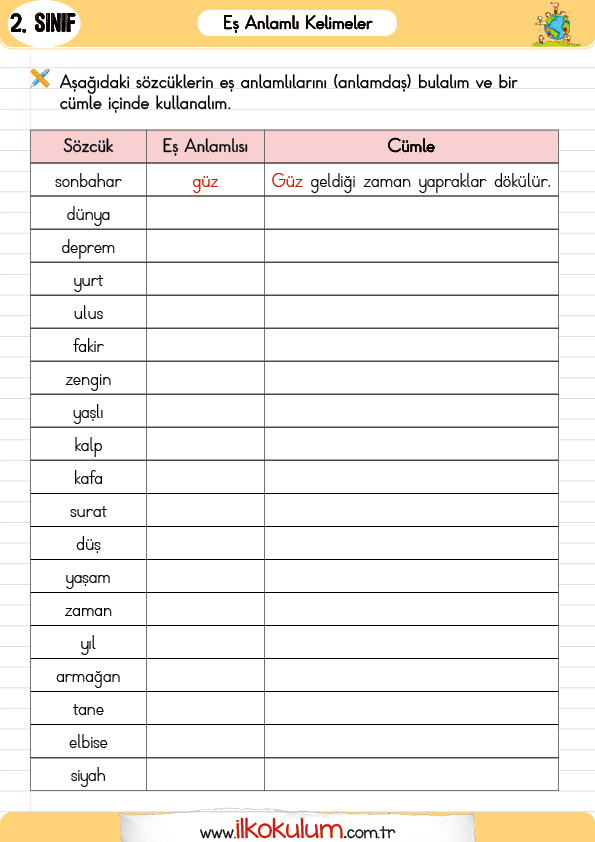 2. SINIF

Eş Anlamlı Kelimeler

Aşağıdaki sözcüklerin eş anlamlılarını (anlamdaş) bulalım ve bir cümle içinde kullanalım.

| Sözcük | Eş Anlamlısı | Cümle |
|---|---|---|
| sonbahar | güz | Güz geldiği zaman yapraklar dökülür. |
| dünya | | |
| deprem | | |
| yurt | | |
| ulus | | |
| fakir | | |
| zengin | | |
| yaşlı | | |
| kalp | | |
| kafa | | |
| surat | | |
| düş | | |
| yaşam | | |
| zaman | | |
| yıl | | |
| armağan | | |
| tane | | |
| elbise | | |
| siyah | | |

www.ilkokulum.com.tr